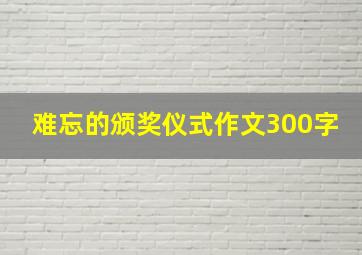 难忘的颁奖仪式作文300字